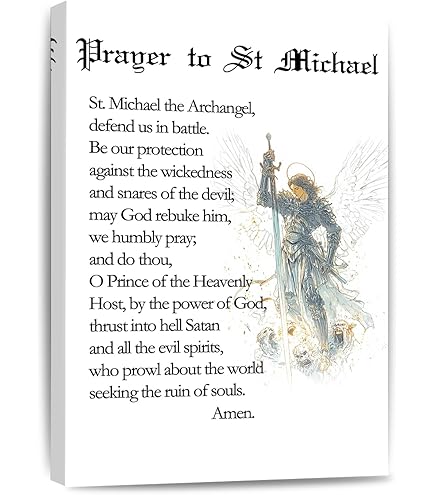 Prayer to St Michael

St. Michael the Archangel,
defend us in battle.
Be our protection
against the wickedness
and snares of the devil;
may God rebuke him,
we humbly pray;
and do thou,
O Prince of the Heavenly
Host, by the power of God,
thrust into hell Satan
and all the evil spirits,
who prowl about the world
seeking the ruin of souls.
Amen.